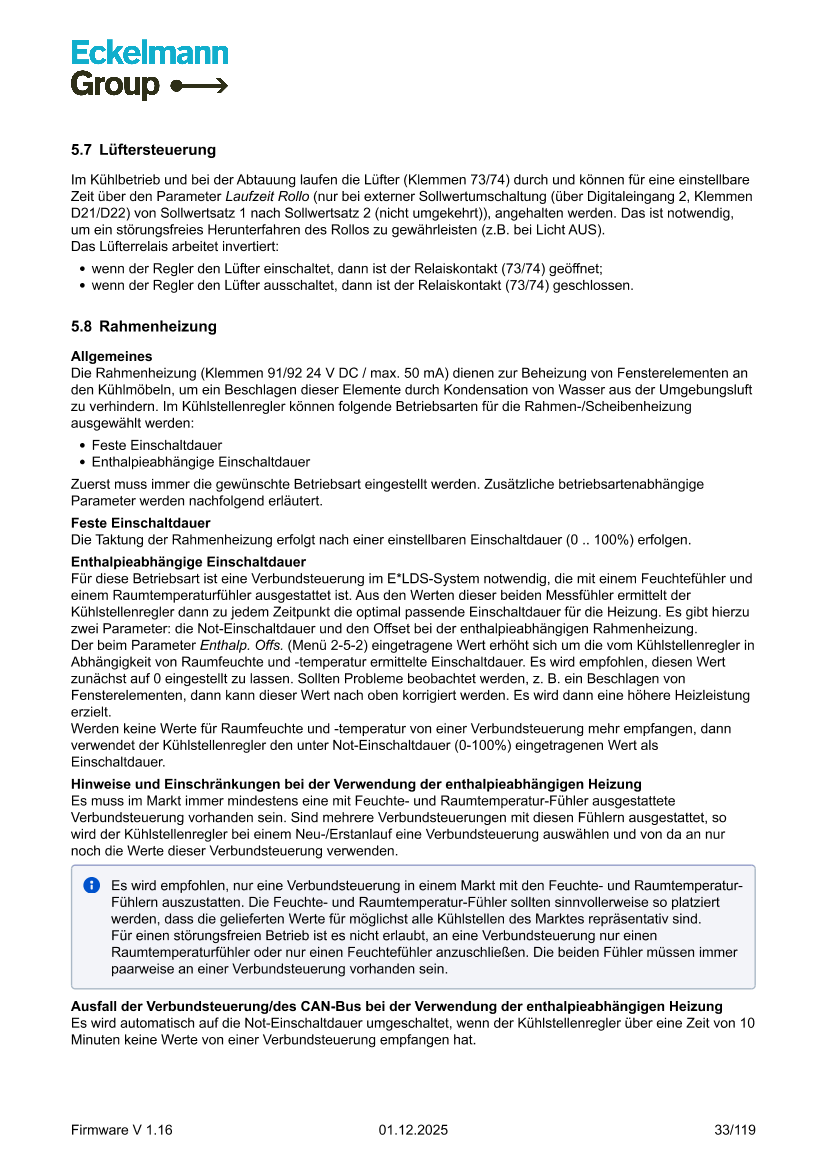 Eckelmann
Group

5.7 Lüftersteuerung

Im Kühlbetrieb und bei der Abtauung laufen die Lüfter (Klemmen 73/74) durch und können für eine einstellbare Zeit über den Parameter Laufzeit Rollo (nur bei externer Sollwertumschaltung (über Digitaleingang 2, Klemmen D21/D22) von Sollwertsatz 1 nach Sollwertsatz 2 (nicht umgekehrt)), angehalten werden. Das ist notwendig, um ein störungsfreies Herunterfahren des Rollos zu gewährleisten (z.B. bei Licht AUS).
Das Lüfterrelais arbeitet invertiert:

• wenn der Regler den Lüfter einschaltet, dann ist der Relaiskontakt (73/74) geöffnet;
• wenn der Regler den Lüfter ausschaltet, dann ist der Relaiskontakt (73/74) geschlossen.

5.8 Rahmenheizung

Allgemeines
Die Rahmenheizung (Klemmen 91/92 24 V DC / max. 50 mA) dienen zur Beheizung von Fensterelementen an den Kühlmöbeln, um ein Beschlagen dieser Elemente durch Kondensation von Wasser aus der Umgebungsluft zu verhindern. Im Kühlstellenregler können folgende Betriebsarten für die Rahmen-/Scheibenheizung ausgewählt werden:

• Feste Einschaltdauer
• Enthalpieabhängige Einschaltdauer

Zuerst muss immer die gewünschte Betriebsart eingestellt werden. Zusätzliche betriebsartenabhängige Parameter werden nachfolgend erläutert.

Feste Einschaltdauer
Die Taktung der Rahmenheizung erfolgt nach einer einstellbaren Einschaltdauer (0 .. 100%) erfolgen.

Enthalpieabhängige Einschaltdauer
Für diese Betriebsart ist eine Verbundsteuerung im E*LDS-System notwendig, die mit einem Feuchtefühler und einem Raumtemperaturfühler ausgestattet ist. Aus den Werten dieser beiden Messfühler ermittelt der Kühlstellenregler dann zu jedem Zeitpunkt die optimal passende Einschaltdauer für die Heizung. Es gibt hierzu zwei Parameter: die Not-Einschaltdauer und den Offset bei der enthalpieabhängigen Rahmenheizung.
Der beim Parameter Enthalp. Offs. (Menü 2-5-2) eingetragene Wert erhöht sich um die vom Kühlstellenregler in Abhängigkeit von Raumfeuchte und -temperatur ermittelte Einschaltdauer. Es wird empfohlen, diesen Wert zunächst auf 0 eingestellt zu lassen. Sollten Probleme beobachtet werden, z. B. ein Beschlagen von Fensterelementen, dann kann dieser Wert nach oben korrigiert werden. Es wird dann eine höhere Heizleistung erzielt.
Werden keine Werte für Raumfeuchte und -temperatur von einer Verbundsteuerung mehr empfangen, dann verwendet der Kühlstellenregler den unter Not-Einschaltdauer (0-100%) eingetragenen Wert als Einschaltdauer.

Hinweise und Einschränkungen bei der Verwendung der enthalpieabhängigen Heizung
Es muss im Markt immer mindestens eine mit Feuchte- und Raumtemperatur-Fühler ausgestattete Verbundsteuerung vorhanden sein. Sind mehrere Verbundsteuerungen mit diesen Fühlern ausgestattet, so wird der Kühlstellenregler bei einem Neu-/Erstanlauf eine Verbundsteuerung auswählen und von da an nur noch die Werte dieser Verbundsteuerung verwenden.

Es wird empfohlen, nur eine Verbundsteuerung in einem Markt mit den Feuchte- und Raumtemperatur-Fühlern auszustatten. Die Feuchte- und Raumtemperatur-Fühler sollten sinnvollerweise so platziert werden, dass die gelieferten Werte für möglichst alle Kühlstellen des Marktes repräsentativ sind.
Für einen störungsfreien Betrieb ist es nicht erlaubt, an eine Verbundsteuerung nur einen Raumtemperaturfühler oder nur einen Feuchtefühler anzuschließen. Die beiden Fühler müssen immer paarweise an einer Verbundsteuerung vorhanden sein.

Ausfall der Verbundsteuerung/des CAN-Bus bei der Verwendung der enthalpieabhängigen Heizung
Es wird automatisch auf die Not-Einschaltdauer umgeschaltet, wenn der Kühlstellenregler über eine Zeit von 10 Minuten keine Werte von einer Verbundsteuerung empfangen hat.

Firmware V 1.16 01.12.2025 33/119